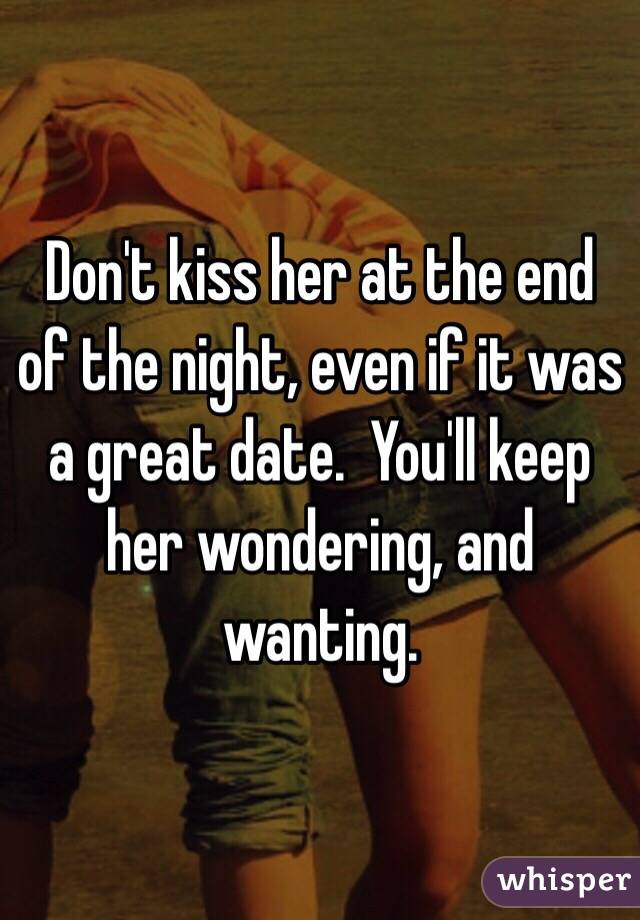 Don't kiss her at the end of the night, even if it was a great date.  You'll keep her wondering, and wanting.

whisper